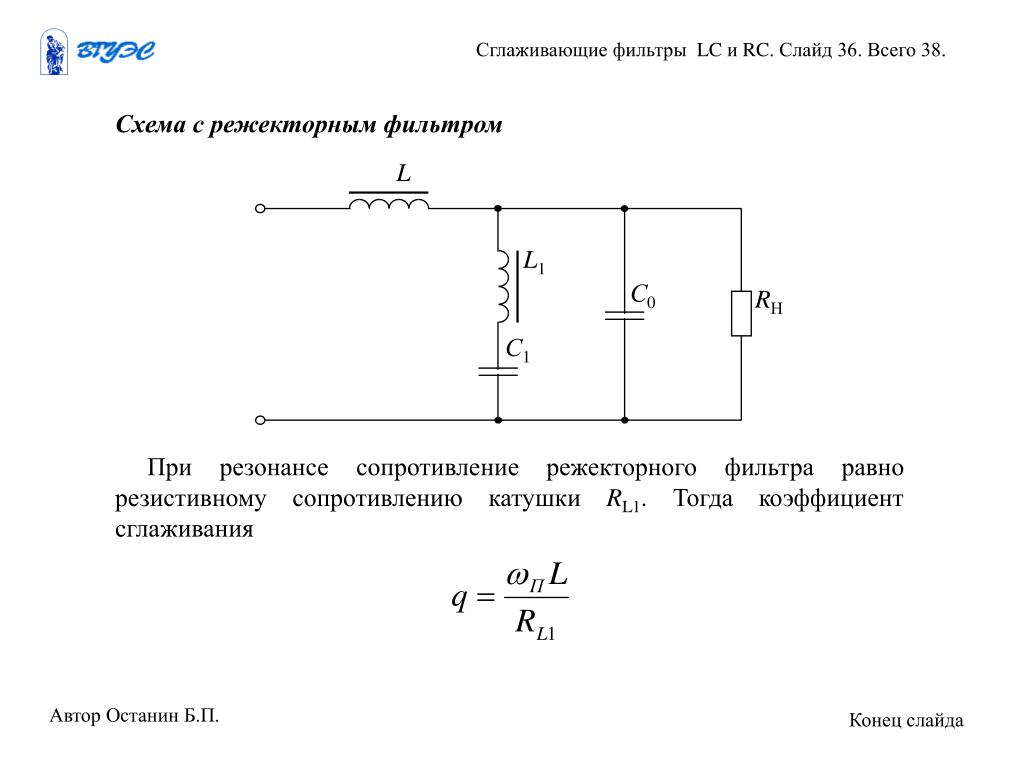 ВГУЭС

Сглаживающие фильтры LC и RC. Слайд 36. Всего 38.

Схема с режекторным фильтром

$L$

$L_1$

$C_0$

$R_Н$

$C_1$

При резонансе сопротивление режекторного фильтра равно резистивному сопротивлению катушки $R_{L1}$. Тогда коэффициент сглаживания

$q = \frac{\omega_П L}{R_{L1}}$

Автор Останин Б.П.

Конец слайда